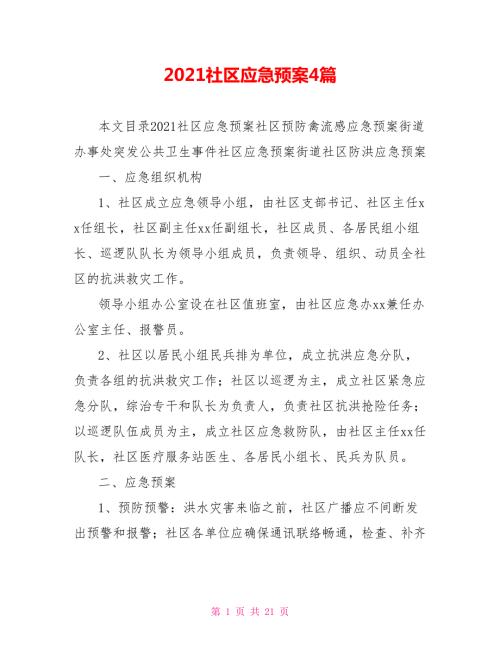 2021社区应急预案4篇

本文目录2021社区应急预案社区预防禽流感应急预案街道办事处突发公共卫生事件社区应急预案街道社区防洪应急预案

一、应急组织机构

1、社区成立应急领导小组，由社区支部书记、社区主任xx任组长，社区副主任xx任副组长，社区成员、各居民组小组长、巡逻队队长为领导小组成员，负责领导、组织、动员全社区的抗洪救灾工作。

领导小组办公室设在社区值班室，由社区应急办xx兼任办公室主任、报警员。

2、社区以居民小组民兵排为单位，成立抗洪应急分队，负责各组的抗洪救灾工作；社区以巡逻为主，成立社区紧急应急分队，综治专干和队长为负责人，负责社区抗洪抢险任务；以巡逻队伍成员为主，成立社区应急救防队，由社区主任xx任队长，社区医疗服务站医生、各居民小组长、民兵为队员。

二、应急预案

1、预防预警：洪水灾害来临之前，社区广播应不间断发出预警和报警；社区各单位应确保通讯联络畅通，检查、补齐

第 1 页 共 21 页